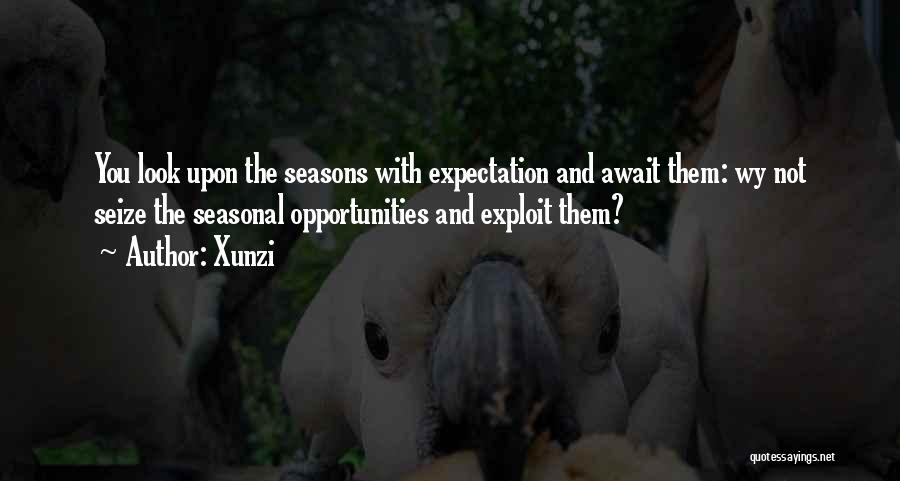 You look upon the seasons with expectation and await them: wy not seize the seasonal opportunities and exploit them?
~ Author: Xunzi

quotessayings.net